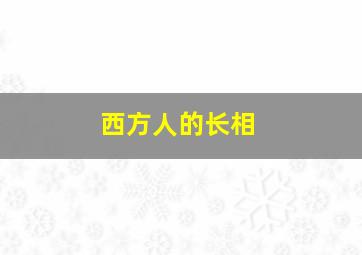 西方人的长相